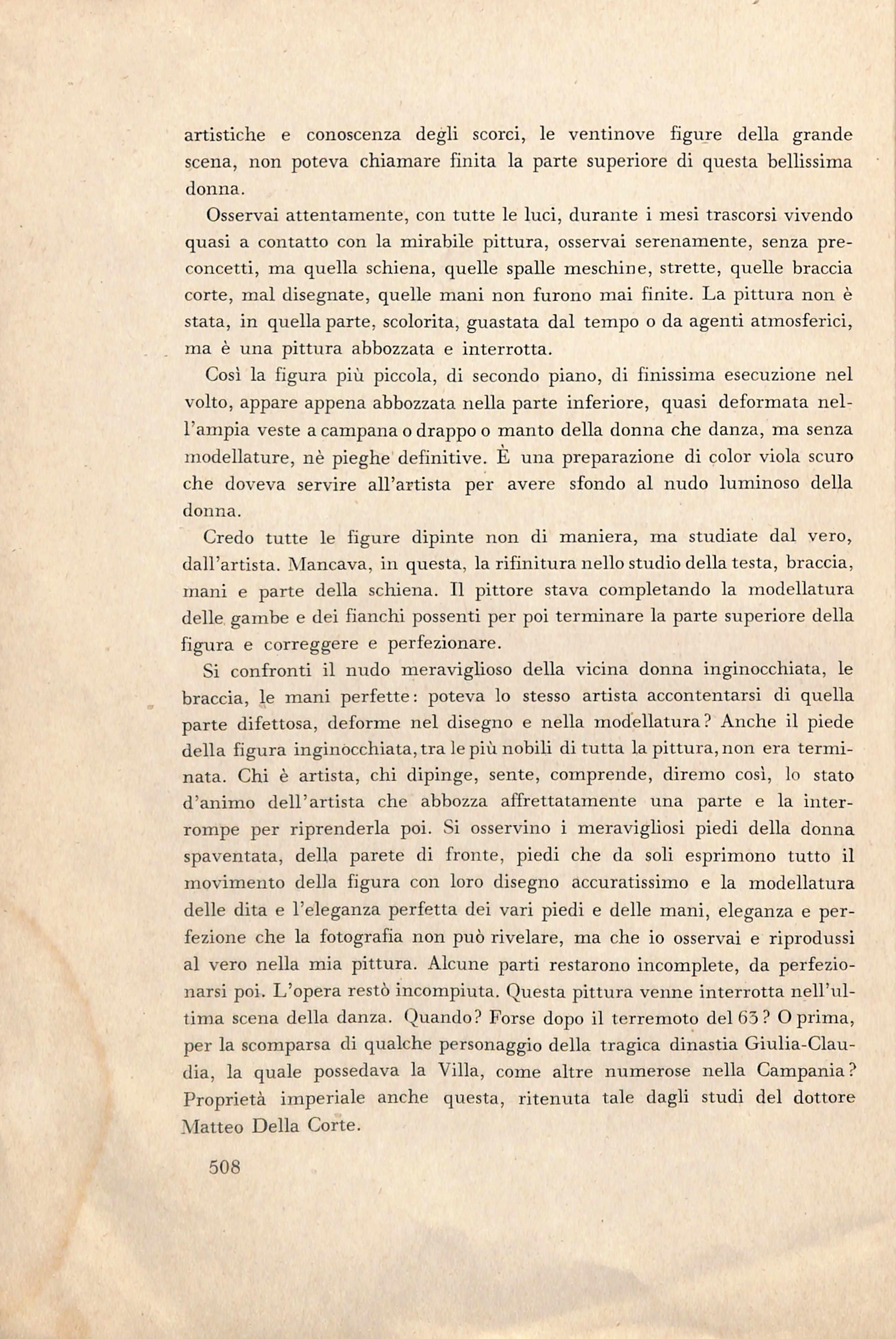 artistiche e conoscenza degli scorci, le ventinove figure della grande scena, non poteva chiamare finita la parte superiore di questa bellissima donna.

Osservai attentamente, con tutte le luci, durante i mesi trascorsi vivendo quasi a contatto con la mirabile pittura, osservai serenamente, senza preconcetti, ma quella schiena, quelle spalle meschine, strette, quelle braccia corte, mal disegnate, quelle mani non furono mai finite. La pittura non è stata, in quella parte, scolorita, guastata dal tempo o da agenti atmosferici, ma è una pittura abbozzata e interrotta.

Così la figura più piccola, di secondo piano, di finissima esecuzione nel volto, appare appena abbozzata nella parte inferiore, quasi deformata nell'ampia veste a campana o drappo o manto della donna che danza, ma senza modellature, nè pieghe definitive. È una preparazione di color viola scuro che doveva servire all'artista per avere sfondo al nudo luminoso della donna.

Credo tutte le figure dipinte non di maniera, ma studiate dal vero, dall'artista. Mancava, in questa, la rifinitura nello studio della testa, braccia, mani e parte della schiena. Il pittore stava completando la modellatura delle gambe e dei fianchi possenti per poi terminare la parte superiore della figura e correggere e perfezionare.

Si confronti il nudo meraviglioso della vicina donna inginocchiata, le braccia, le mani perfette: poteva lo stesso artista accontentarsi di quella parte difettosa, deforme nel disegno e nella modellatura? Anche il piede della figura inginocchiata, tra le più nobili di tutta la pittura, non era terminata. Chi è artista, chi dipinge, sente, comprende, diremo così, lo stato d'animo dell'artista che abbozza affrettatamente una parte e la interrompe per riprenderla poi. Si osservino i meravigliosi piedi della donna spaventata, della parete di fronte, piedi che da soli esprimono tutto il movimento della figura con loro disegno accuratissimo e la modellatura delle dita e l'eleganza perfetta dei vari piedi e delle mani, eleganza e perfezione che la fotografia non può rivelare, ma che io osservai e riprodussi al vero nella mia pittura. Alcune parti restarono incomplete, da perfezionarsi poi. L'opera restò incompiuta. Questa pittura venne interrotta nell'ultima scena della danza. Quando? Forse dopo il terremoto del 63? O prima, per la scomparsa di qualche personaggio della tragica dinastia Giulia-Claudia, la quale possedava la Villa, come altre numerose nella Campania? Proprietà imperiale anche questa, ritenuta tale dagli studi del dottore Matteo Della Corte.

508